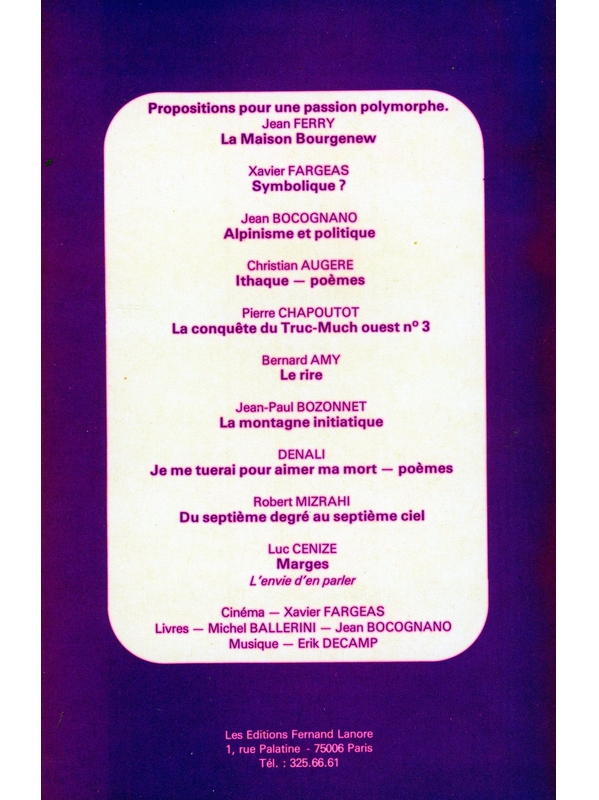 Propositions pour une passion polymorphe.
Jean FERRY
La Maison Bourgenew

Xavier FARGEAS
Symbolique ?

Jean BOCOGNANO
Alpinisme et politique

Christian AUGERE
Ithaque — poèmes

Pierre CHAPOUTOT
La conquête du Truc-Much ouest n° 3

Bernard AMY
Le rire

Jean-Paul BOZONNET
La montagne initiatique

DENALI
Je me tuerai pour aimer ma mort — poèmes

Robert MIZRAHI
Du septième degré au septième ciel

Luc CENIZE
Marges
L'envie d'en parler

Cinéma — Xavier FARGEAS
Livres — Michel BALLERINI — Jean BOCOGNANO
Musique — Erik DECAMP

Les Editions Fernand Lanore
1, rue Palatine - 75006 Paris
Tél. : 325.66.61